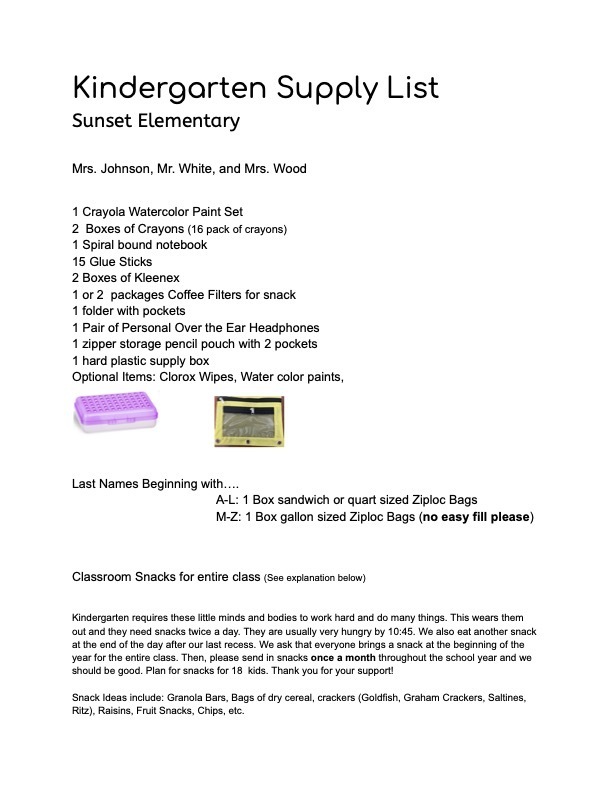 Kindergarten Supply List
Sunset Elementary

Mrs. Johnson, Mr. White, and Mrs. Wood

1 Crayola Watercolor Paint Set
2 Boxes of Crayons (16 pack of crayons)
1 Spiral bound notebook
15 Glue Sticks
2 Boxes of Kleenex
1 or 2 packages Coffee Filters for snack
1 folder with pockets
1 Pair of Personal Over the Ear Headphones
1 zipper storage pencil pouch with 2 pockets
1 hard plastic supply box
Optional Items: Clorox Wipes, Water color paints,

Last Names Beginning with….
A-L: 1 Box sandwich or quart sized Ziploc Bags
M-Z: 1 Box gallon sized Ziploc Bags (no easy fill please)

Classroom Snacks for entire class (See explanation below)

Kindergarten requires these little minds and bodies to work hard and do many things. This wears them out and they need snacks twice a day. They are usually very hungry by 10:45. We also eat another snack at the end of the day after our last recess. We ask that everyone brings a snack at the beginning of the year for the entire class. Then, please send in snacks once a month throughout the school year and we should be good. Plan for snacks for 18 kids. Thank you for your support!

Snack Ideas include: Granola Bars, Bags of dry cereal, crackers (Goldfish, Graham Crackers, Saltines, Ritz), Raisins, Fruit Snacks, Chips, etc.